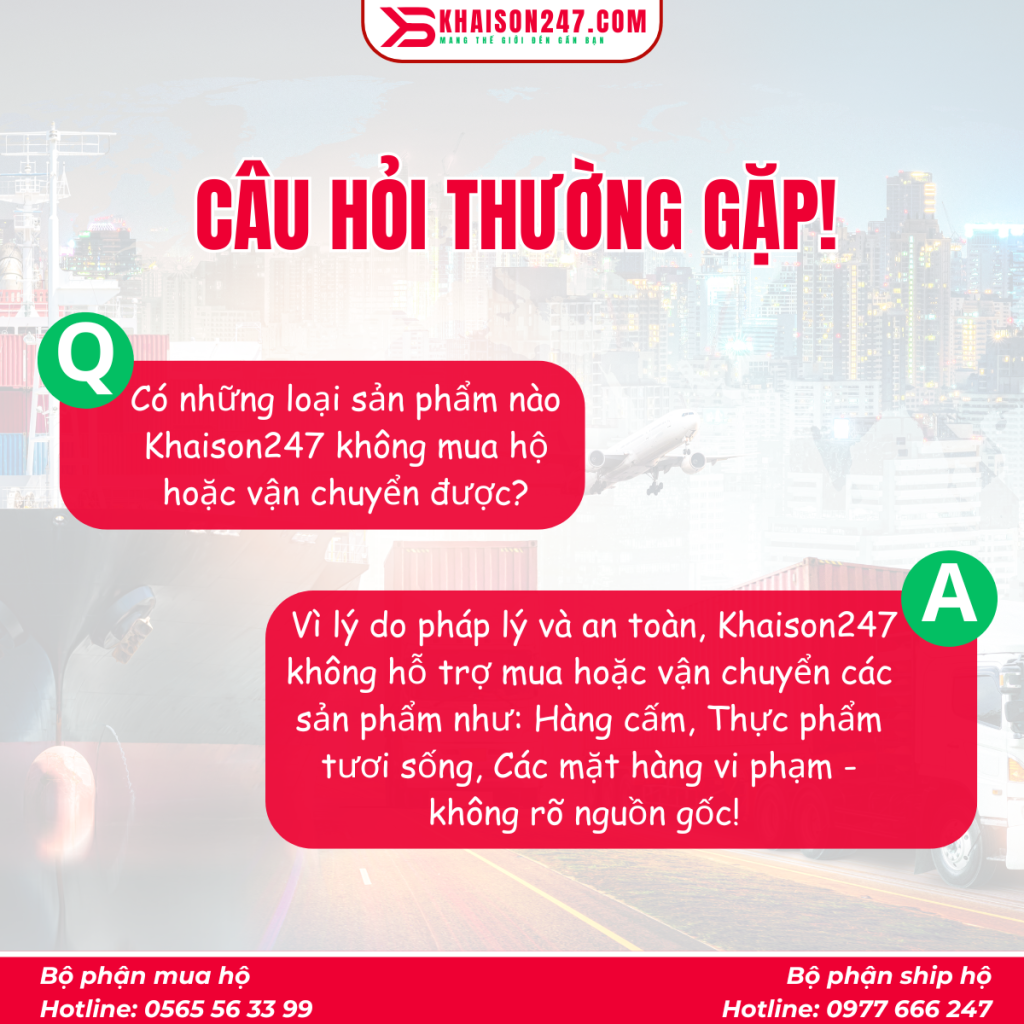 KHAISON247.COM
MANG THẾ GIỚI ĐẾN GẦN BẠN

CÂU HỎI THƯỜNG GẶP!

Q

Có những loại sản phẩm nào Khaison247 không mua hộ hoặc vận chuyển được?

A

Vì lý do pháp lý và an toàn, Khaison247 không hỗ trợ mua hoặc vận chuyển các sản phẩm như: Hàng cấm, Thực phẩm tươi sống, Các mặt hàng vi phạm - không rõ nguồn gốc!

Bộ phận mua hộ
Hotline: 0565 56 33 99

Bộ phận ship hộ
Hotline: 0977 666 247